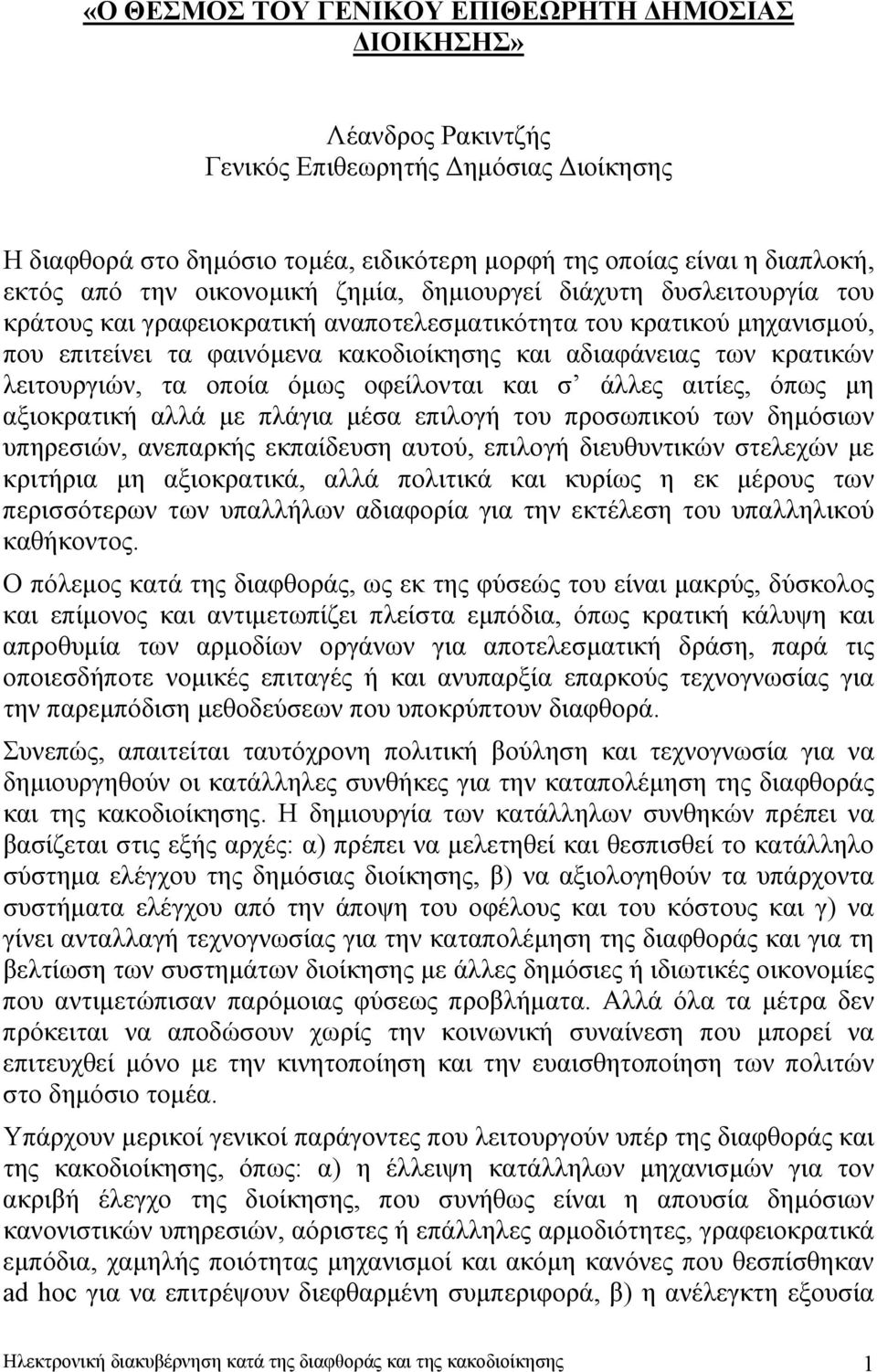 «Ο ΘΕΣΜΟΣ ΤΟΥ ΓΕΝΙΚΟΥ ΕΠΙΘΕΩΡΗΤΗ ΔΗΜΟΣΙΑΣ ΔΙΟΙΚΗΣΗΣ»

Λέανδρος Ρακιντζής
Γενικός Επιθεωρητής Δημόσιας Διοίκησης

Η διαφθορά στο δημόσιο τομέα, ειδικότερη μορφή της οποίας είναι η διαπλοκή, εκτός από την οικονομική ζημία, δημιουργεί διάχυτη δυσλειτουργία του κράτους και γραφειοκρατική αναποτελεσματικότητα του κρατικού μηχανισμού, που επιτείνει τα φαινόμενα κακοδιοίκησης και αδιαφάνειας των κρατικών λειτουργιών, τα οποία όμως οφείλονται και σ' άλλες αιτίες, όπως μη αξιοκρατική αλλά με πλάγια μέσα επιλογή του προσωπικού των δημόσιων υπηρεσιών, ανεπαρκής εκπαίδευση αυτού, επιλογή διευθυντικών στελεχών με κριτήρια μη αξιοκρατικά, αλλά πολιτικά και κυρίως η εκ μέρους των περισσότερων των υπαλλήλων αδιαφορία για την εκτέλεση του υπαλληλικού καθήκοντος.

Ο πόλεμος κατά της διαφθοράς, ως εκ της φύσεώς του είναι μακρύς, δύσκολος και επίμονος και αντιμετωπίζει πλείστα εμπόδια, όπως κρατική κάλυψη και απροθυμία των αρμοδίων οργάνων για αποτελεσματική δράση, παρά τις οποιεσδήποτε νομικές επιταγές ή και ανυπαρξία επαρκούς τεχνογνωσίας για την παρεμπόδιση μεθοδεύσεων που υποκρύπτουν διαφθορά.

Συνεπώς, απαιτείται ταυτόχρονη πολιτική βούληση και τεχνογνωσία για να δημιουργηθούν οι κατάλληλες συνθήκες για την καταπολέμηση της διαφθοράς και της κακοδιοίκησης. Η δημιουργία των κατάλληλων συνθηκών πρέπει να βασίζεται στις εξής αρχές: α) πρέπει να μελετηθεί και θεσπισθεί το κατάλληλο σύστημα ελέγχου της δημόσιας διοίκησης, β) να αξιολογηθούν τα υπάρχοντα συστήματα ελέγχου από την άποψη του οφέλους και του κόστους και γ) να γίνει ανταλλαγή τεχνογνωσίας για την καταπολέμηση της διαφθοράς και για τη βελτίωση των συστημάτων διοίκησης με άλλες δημόσιες ή ιδιωτικές οικονομίες που αντιμετώπισαν παρόμοιας φύσεως προβλήματα. Αλλά όλα τα μέτρα δεν πρόκειται να αποδώσουν χωρίς την κοινωνική συναίνεση που μπορεί να επιτευχθεί μόνο με την κινητοποίηση και την ευαισθητοποίηση των πολιτών στο δημόσιο τομέα.

Υπάρχουν μερικοί γενικοί παράγοντες που λειτουργούν υπέρ της διαφθοράς και της κακοδιοίκησης, όπως: α) η έλλειψη κατάλληλων μηχανισμών για τον ακριβή έλεγχο της διοίκησης, που συνήθως είναι η απουσία δημόσιων κανονιστικών υπηρεσιών, αόριστες ή επάλληλες αρμοδιότητες, γραφειοκρατικά εμπόδια, χαμηλής ποιότητας μηχανισμοί και ακόμη κανόνες που θεσπίσθηκαν ad hoc για να επιτρέψουν διεφθαρμένη συμπεριφορά, β) η ανέλεγκτη εξουσία

Ηλεκτρονική διακυβέρνηση κατά της διαφθοράς και της κακοδιοίκησης 1